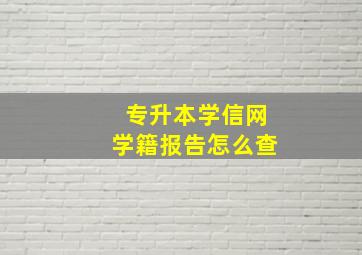 专升本学信网
学籍报告怎么查